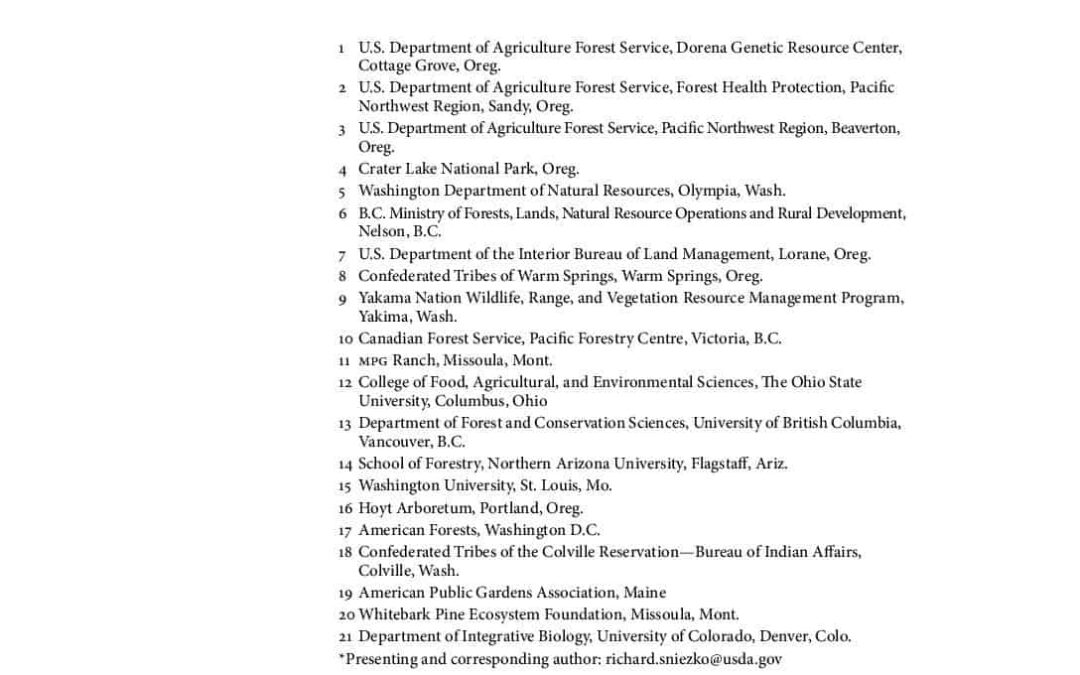 1 U.S. Department of Agriculture Forest Service, Dorena Genetic Resource Center, Cottage Grove, Oreg.
2 U.S. Department of Agriculture Forest Service, Forest Health Protection, Pacific Northwest Region, Sandy, Oreg.
3 U.S. Department of Agriculture Forest Service, Pacific Northwest Region, Beaverton, Oreg.
4 Crater Lake National Park, Oreg.
5 Washington Department of Natural Resources, Olympia, Wash.
6 B.C. Ministry of Forests, Lands, Natural Resource Operations and Rural Development, Nelson, B.C.
7 U.S. Department of the Interior Bureau of Land Management, Lorane, Oreg.
8 Confederated Tribes of Warm Springs, Warm Springs, Oreg.
9 Yakama Nation Wildlife, Range, and Vegetation Resource Management Program, Yakima, Wash.
10 Canadian Forest Service, Pacific Forestry Centre, Victoria, B.C.
11 MPG Ranch, Missoula, Mont.
12 College of Food, Agricultural, and Environmental Sciences, The Ohio State University, Columbus, Ohio
13 Department of Forest and Conservation Sciences, University of British Columbia, Vancouver, B.C.
14 School of Forestry, Northern Arizona University, Flagstaff, Ariz.
15 Washington University, St. Louis, Mo.
16 Hoyt Arboretum, Portland, Oreg.
17 American Forests, Washington D.C.
18 Confederated Tribes of the Colville Reservation—Bureau of Indian Affairs, Colville, Wash.
19 American Public Gardens Association, Maine
20 Whitebark Pine Ecosystem Foundation, Missoula, Mont.
21 Department of Integrative Biology, University of Colorado, Denver, Colo.
*Presenting and corresponding author: richard.sniezko@usda.gov